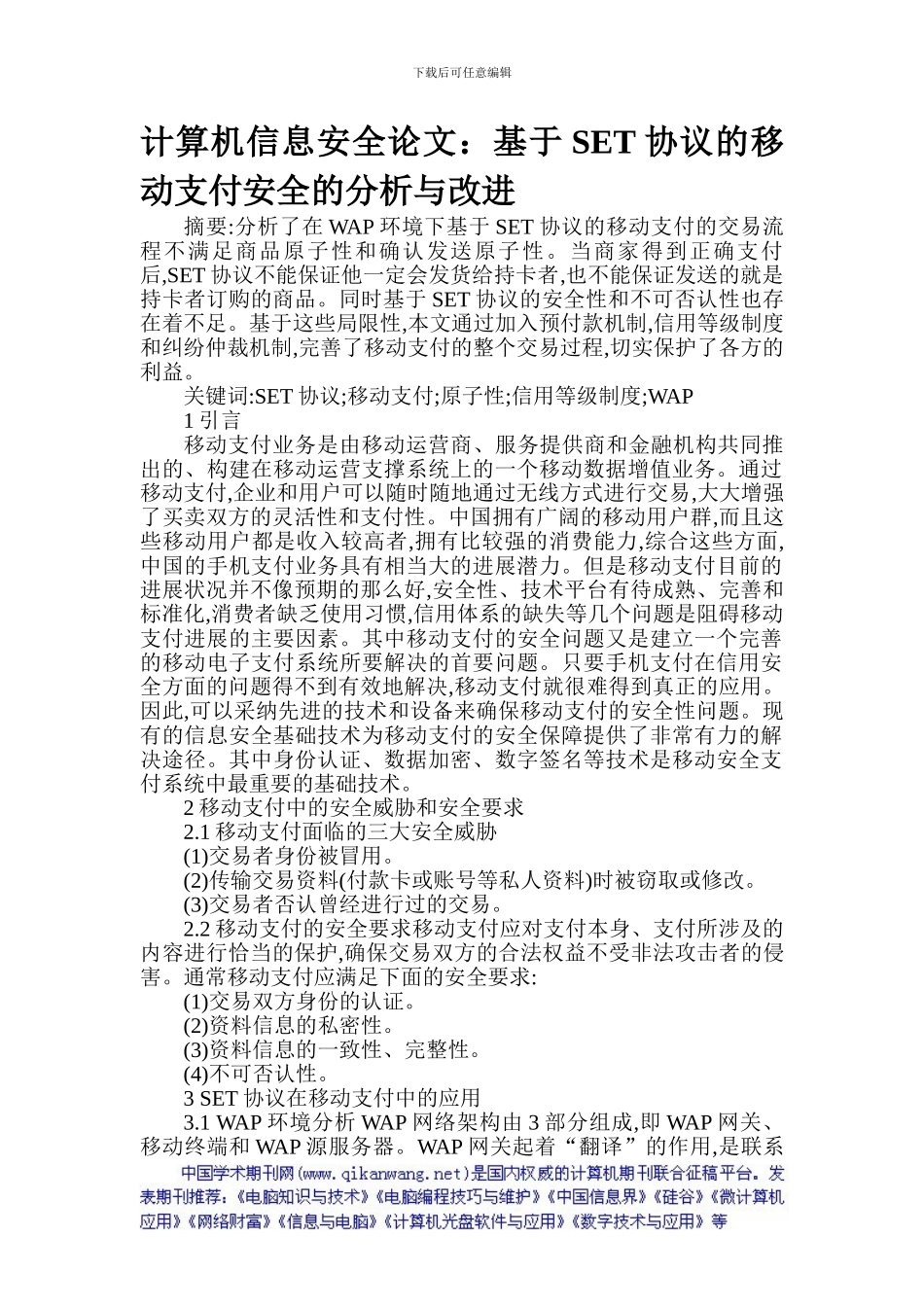 下载后可任意编辑

计算机信息安全论文：基于 SET 协议的移动支付安全的分析与改进

摘要:分析了在 WAP 环境下基于 SET 协议的移动支付的交易流程不满足商品原子性和确认发送原子性。当商家得到正确支付后,SET 协议不能保证他一定会发货给持卡者,也不能保证发送的就是持卡者订购的商品。同时基于 SET 协议的安全性和不可否认性也存在着不足。基于这些局限性,本文通过加入预付款机制,信用等级制度和纠纷仲裁机制,完善了移动支付的整个交易过程,切实保护了各方的利益。

关键词:SET 协议;移动支付;原子性;信用等级制度;WAP

1 引言

移动支付业务是由移动运营商、服务提供商和金融机构共同推出的、构建在移动运营支撑系统上的一个移动数据增值业务。通过移动支付,企业和用户可以随时随地通过无线方式进行交易,大大增强了买卖双方的灵活性和支付性。中国拥有广阔的移动用户群,而且这些移动用户都是收入较高者,拥有比较强的消费能力,综合这些方面,中国的手机支付业务具有相当大的进展潜力。但是移动支付目前的进展状况并不像预期的那么好,安全性、技术平台有待成熟、完善和标准化,消费者缺乏使用习惯,信用体系的缺失等几个问题是阻碍移动支付进展的主要因素。其中移动支付的安全问题又是建立一个完善的移动电子支付系统所要解决的首要问题。只要手机支付在信用安全方面的问题得不到有效地解决,移动支付就很难得到真正的应用。因此,可以采纳先进的技术和设备来确保移动支付的安全性问题。现有的信息安全基础技术为移动支付的安全保障提供了非常有力的解决途径。其中身份认证、数据加密、数字签名等技术是移动安全支付系统中最重要的基础技术。

2 移动支付中的安全威胁和安全要求

2.1 移动支付面临的三大安全威胁

(1)交易者身份被冒用。

(2)传输交易资料(付款卡或账号等私人资料)时被窃取或修改。

(3)交易者否认曾经进行过的交易。

2.2 移动支付的安全要求移动支付应对支付本身、支付所涉及的内容进行恰当的保护,确保交易双方的合法权益不受非法攻击者的侵害。通常移动支付应满足下面的安全要求:

(1)交易双方身份的认证。

(2)资料信息的私密性。

(3)资料信息的一致性、完整性。

(4)不可否认性。

3 SET 协议在移动支付中的应用

3.1 WAP 环境分析 WAP 网络架构由 3 部分组成,即 WAP 网关、移动终端和 WAP 源服务器。WAP 网关起着“翻译”的作用,是联系

中国学术期刊网(www.qikanwang.net)是国内权威的计算机期刊联合征稿平台。发表期刊推荐:《电脑知识与技术》《电脑编程技巧与维护》《中国信息界》《硅谷》《微计算机应用》《网络财富》《信息与电脑》《计算机光盘软件与应用》《数字技术与应用》等